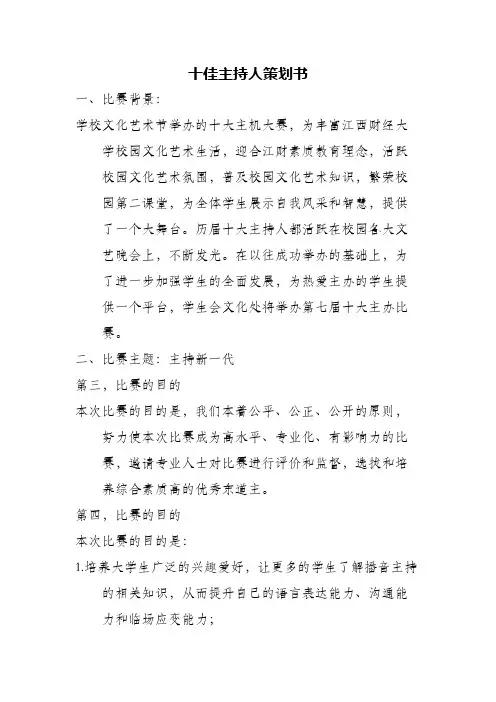 十佳主持人策划书

一、比赛背景：

学校文化艺术节举办的十大主机大赛，为丰富江西财经大学校园文化艺术生活，迎合江财素质教育理念，活跃校园文化艺术氛围，普及校园文化艺术知识，繁荣校园第二课堂，为全体学生展示自我风采和智慧，提供了一个大舞台。历届十大主持人都活跃在校园各大文艺晚会上，不断发光。在以往成功举办的基础上，为了进一步加强学生的全面发展，为热爱主办的学生提供一个平台，学生会文化处将举办第七届十大主办比赛。

二、比赛主题：主持新一代

第三，比赛的目的

本次比赛的目的是，我们本着公平、公正、公开的原则，努力使本次比赛成为高水平、专业化、有影响力的比赛，邀请专业人士对比赛进行评价和监督，选拔和培养综合素质高的优秀东道主。

第四，比赛的目的

本次比赛的目的是：

1.培养大学生广泛的兴趣爱好，让更多的学生了解播音主持的相关知识，从而提升自己的语言表达能力、沟通能力和临场应变能力；